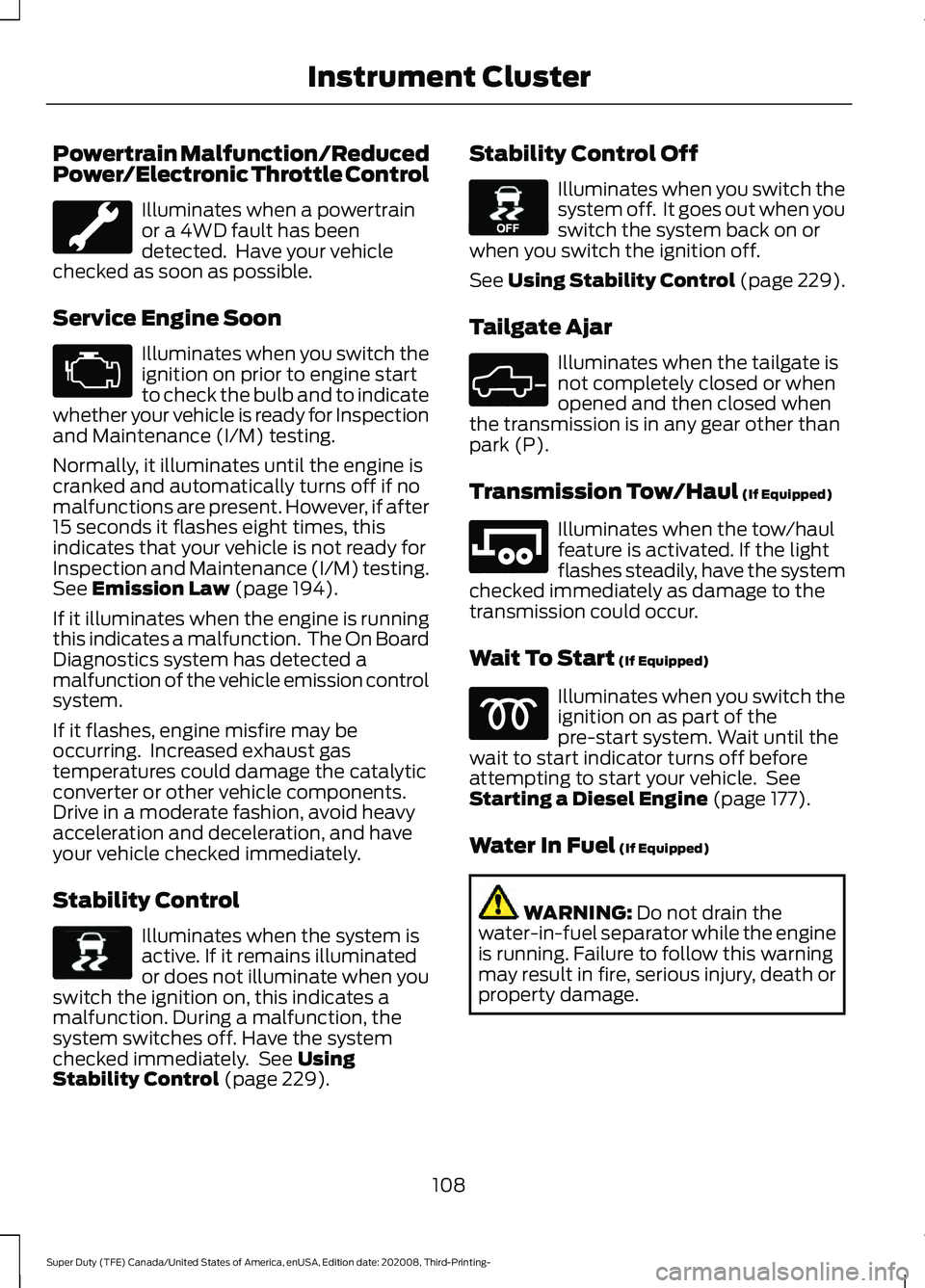 Instrument Cluster

Powertrain Malfunction/Reduced Power/Electronic Throttle Control

Illuminates when a powertrain or a 4WD fault has been detected. Have your vehicle checked as soon as possible.

Service Engine Soon

Illuminates when you switch the ignition on prior to engine start to check the bulb and to indicate whether your vehicle is ready for Inspection and Maintenance (I/M) testing.

Normally, it illuminates until the engine is cranked and automatically turns off if no malfunctions are present. However, if after 15 seconds it flashes eight times, this indicates that your vehicle is not ready for Inspection and Maintenance (I/M) testing. See Emission Law (page 194).

If it illuminates when the engine is running this indicates a malfunction. The On Board Diagnostics system has detected a malfunction of the vehicle emission control system.

If it flashes, engine misfire may be occurring. Increased exhaust gas temperatures could damage the catalytic converter or other vehicle components. Drive in a moderate fashion, avoid heavy acceleration and deceleration, and have your vehicle checked immediately.

Stability Control

Illuminates when the system is active. If it remains illuminated or does not illuminate when you switch the ignition on, this indicates a malfunction. During a malfunction, the system switches off. Have the system checked immediately. See Using Stability Control (page 229).

Stability Control Off

OFF

Illuminates when you switch the system off. It goes out when you switch the system back on or when you switch the ignition off.

See Using Stability Control (page 229).

Tailgate Ajar

Illuminates when the tailgate is not completely closed or when opened and then closed when the transmission is in any gear other than park (P).

Transmission Tow/Haul (If Equipped)

Illuminates when the tow/haul feature is activated. If the light flashes steadily, have the system checked immediately as damage to the transmission could occur.

Wait To Start (If Equipped)

Illuminates when you switch the ignition on as part of the pre-start system. Wait until the wait to start indicator turns off before attempting to start your vehicle. See Starting a Diesel Engine (page 177).

Water In Fuel (If Equipped)

WARNING: Do not drain the water-in-fuel separator while the engine is running. Failure to follow this warning may result in fire, serious injury, death or property damage.

108

Super Duty (TFE) Canada/United States of America, enUSA, Edition date: 202008, Third-Printing-

carmanualsonline.info